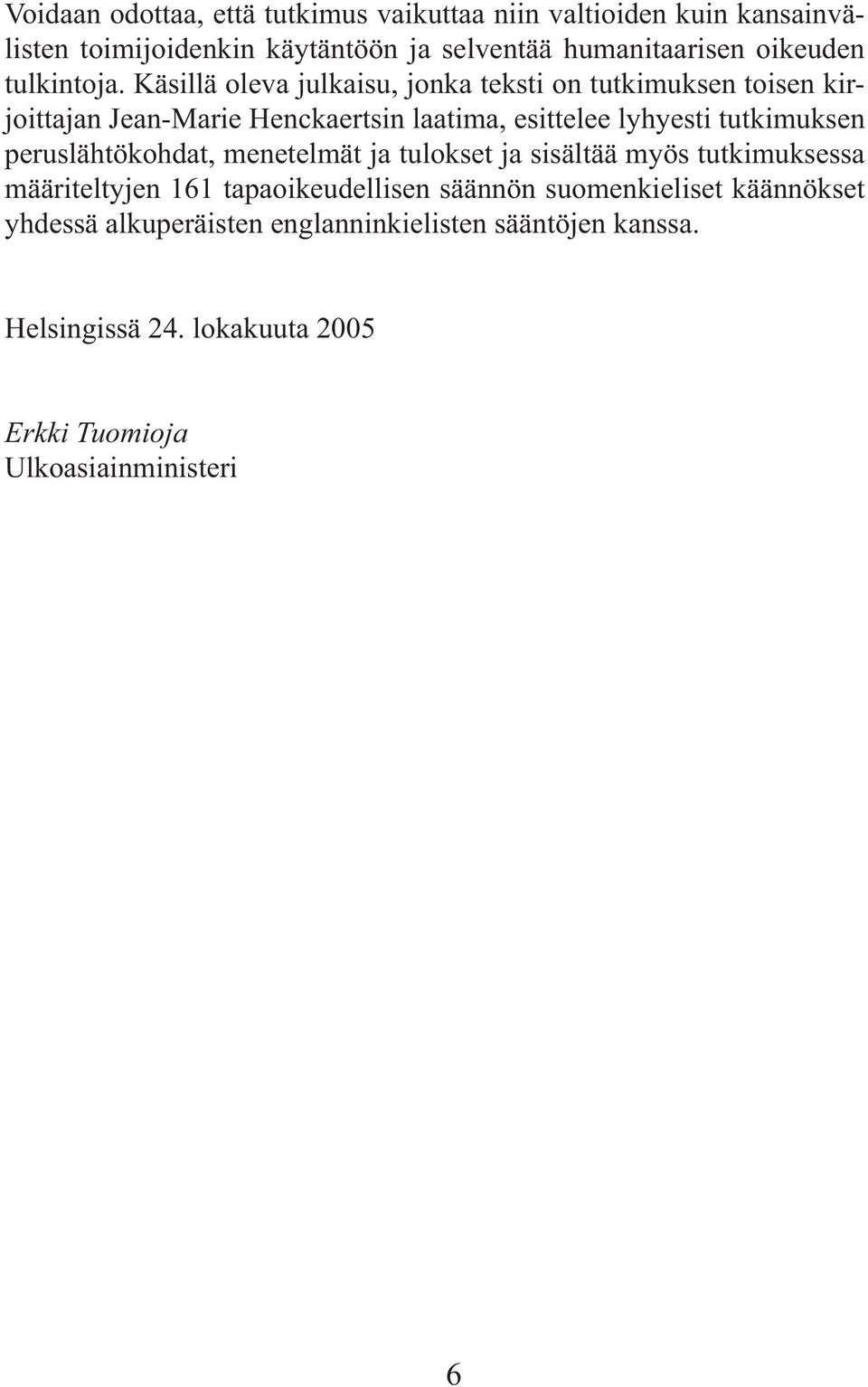 Voidaan odottaa, että tutkimus vaikuttaa niin valtioiden kuin kansainvälisten toimijoidenkin käytäntöön ja selventää humanitaarisen oikeuden tulkintoja. Käsillä oleva julkaisu, jonka teksti on tutkimuksen toisen kirjoittajan Jean-Marie Henckaertsin laatima, esittelee lyhyesti tutkimuksen peruslähtökohdat, menetelmät ja tulokset ja sisältää myös tutkimuksessa määriteltyjen 161 tapaoikeudellisen säännön suomenkieliset käännökset yhdessä alkuperäisten englanninkielisten sääntöjen kanssa.

Helsingissä 24. lokakuuta 2005

Erkki Tuomioja
Ulkoasiainministeri

6